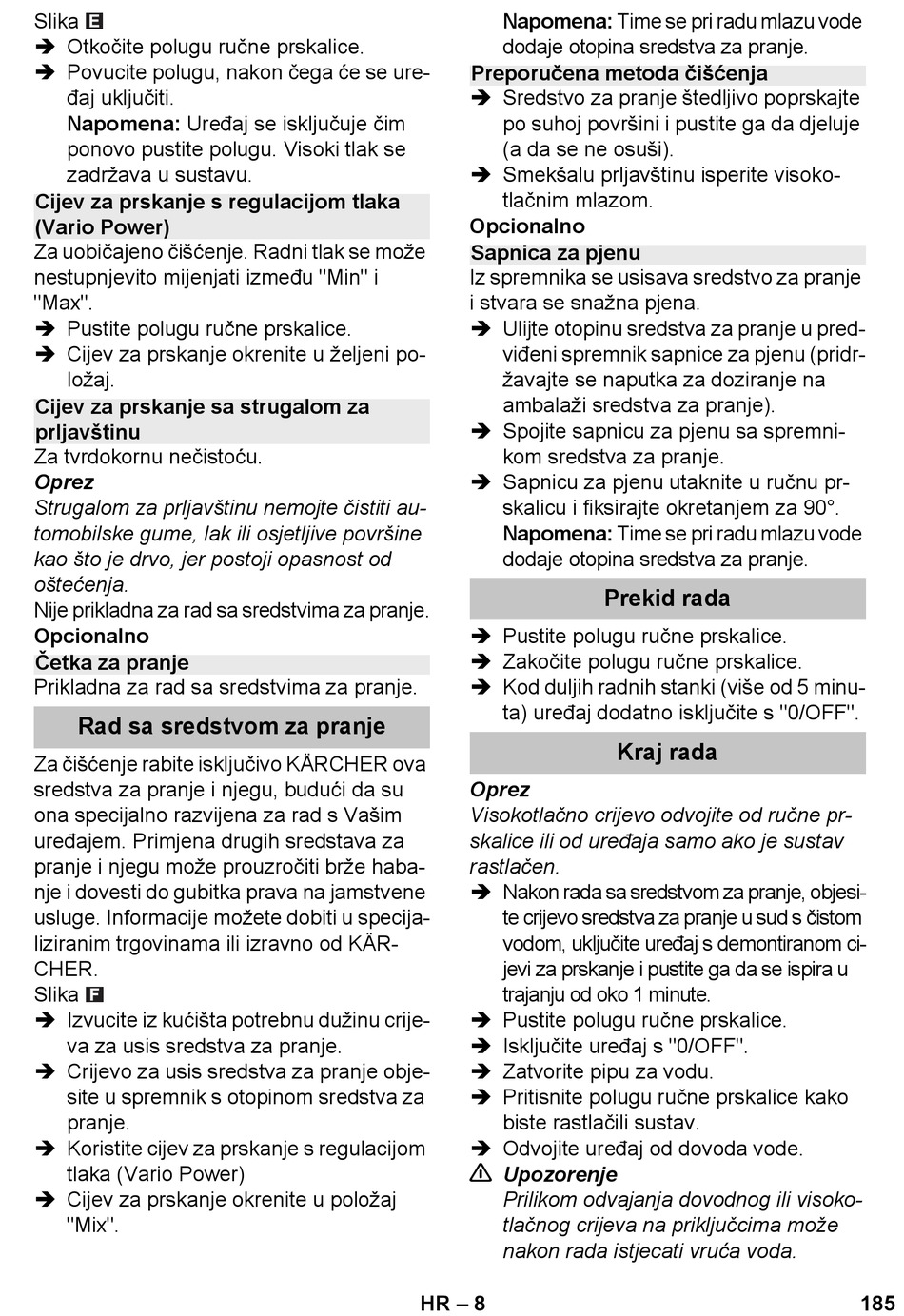 Slika E
➔ Otkočite polugu ručne prskalice.
➔ Povucite polugu, nakon čega će se uređaj uključiti.
Napomena: Uređaj se isključuje čim ponovo pustite polugu. Visoki tlak se zadržava u sustavu.

Cijev za prskanje s regulacijom tlaka (Vario Power)
Za uobičajeno čišćenje. Radni tlak se može nestupnjevito mijenjati između "Min" i "Max".
➔ Pustite polugu ručne prskalice.
➔ Cijev za prskanje okrenite u željeni položaj.

Cijev za prskanje sa strugalom za prljavštinu
Za tvrdokornu nečistoću.
Oprez
Strugalom za prljavštinu nemojte čistiti automobilske gume, lak ili osjetljive površine kao što je drvo, jer postoji opasnost od oštećenja.
Nije prikladna za rad sa sredstvima za pranje.
Opcionalno
Četka za pranje
Prikladna za rad sa sredstvima za pranje.

Rad sa sredstvom za pranje
Za čišćenje rabite isključivo KÄRCHER ova sredstva za pranje i njegu, budući da su ona specijalno razvijena za rad s Vašim uređajem. Primjena drugih sredstava za pranje i njegu može prouzročiti brže habanje i dovesti do gubitka prava na jamstvene usluge. Informacije možete dobiti u specijaliziranim trgovinama ili izravno od KÄRCHER.
Slika F
➔ Izvucite iz kućišta potrebnu dužinu crijeva za usis sredstva za pranje.
➔ Crijevo za usis sredstva za pranje objesite u spremnik s otopinom sredstva za pranje.
➔ Koristite cijev za prskanje s regulacijom tlaka (Vario Power)
➔ Cijev za prskanje okrenite u položaj "Mix".
Napomena: Time se pri radu mlazu vode dodaje otopina sredstva za pranje.

Preporučena metoda čišćenja
➔ Sredstvo za pranje štedljivo poprskajte po suhoj površini i pustite ga da djeluje (a da se ne osuši).
➔ Smekšalu prljavštinu isperite visokotlačnim mlazom.
Opcionalno
Sapnica za pjenu
Iz spremnika se usisava sredstvo za pranje i stvara se snažna pjena.
➔ Ulijte otopinu sredstva za pranje u predviđeni spremnik sapnice za pjenu (pridržavajte se naputka za doziranje na ambalaži sredstva za pranje).
➔ Spojite sapnicu za pjenu sa spremnikom sredstva za pranje.
➔ Sapnicu za pjenu utaknite u ručnu prskalicu i fiksirajte okretanjem za 90°.
Napomena: Time se pri radu mlazu vode dodaje otopina sredstva za pranje.

Prekid rada
➔ Pustite polugu ručne prskalice.
➔ Zakočite polugu ručne prskalice.
➔ Kod duljih radnih stanki (više od 5 minuta) uređaj dodatno isključite s "0/OFF".

Kraj rada
Oprez
Visokotlačno crijevo odvojite od ručne prskalice ili od uređaja samo ako je sustav rastlačen.
➔ Nakon rada sa sredstvom za pranje, objesite crijevo sredstva za pranje u sud s čistom vodom, uključite uređaj s demontiranom cijevi za prskanje i pustite ga da se ispira u trajanju od oko 1 minute.
➔ Pustite polugu ručne prskalice.
➔ Isključite uređaj s "0/OFF".
➔ Zatvorite pipu za vodu.
➔ Pritisnite polugu ručne prskalice kako biste rastlačili sustav.
➔ Odvojite uređaj od dovoda vode.
⚠ Upozorenje
Prilikom odvajanja dovodnog ili visokotlačnog crijeva na priključcima može nakon rada istjecati vruća voda.

HR – 8 185